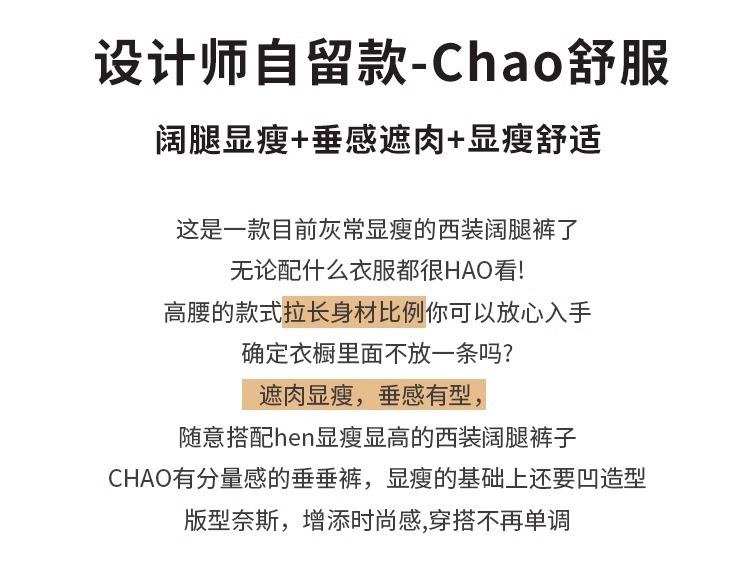 设计师自留款-Chao舒服

阔腿显瘦+垂感遮肉+显瘦舒适

这是一款目前灰常显瘦的西装阔腿裤了

无论配什么衣服都很HAO看!

高腰的款式拉长身材比例你可以放心入手

确定衣橱里面不放一条吗?

遮肉显瘦，垂感有型，

随意搭配hen显瘦显高的西装阔腿裤子

CHAO有分量感的垂垂裤，显瘦的基础上还要凹造型

版型奈斯，增添时尚感,穿搭不再单调